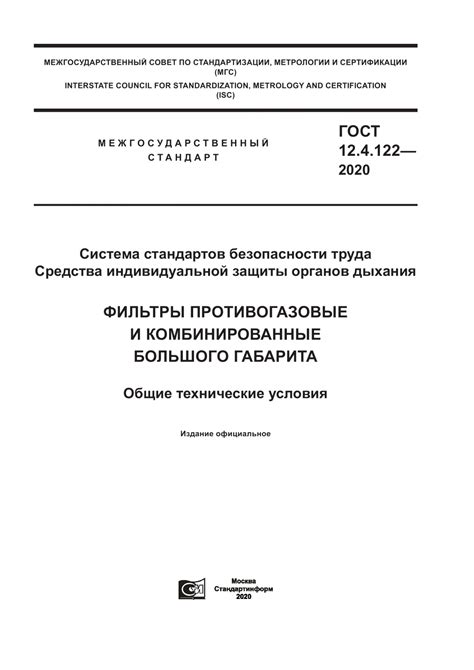 МЕЖГОСУДАРСТВЕННЫЙ СОВЕТ ПО СТАНДАРТИЗАЦИИ, МЕТРОЛОГИИ И СЕРТИФИКАЦИИ (МГС)
INTERSTATE COUNCIL FOR STANDARDIZATION, METROLOGY AND CERTIFICATION (ISC)

МЕЖГОСУДАРСТВЕННЫЙ СТАНДАРТ

ГОСТ 12.4.122— 2020

Система стандартов безопасности труда
Средства индивидуальной защиты органов дыхания

ФИЛЬТРЫ ПРОТИВОГАЗОВЫЕ И КОМБИНИРОВАННЫЕ БОЛЬШОГО ГАБАРИТА

Общие технические условия

Издание официальное

Москва
Стандартинформ
2020